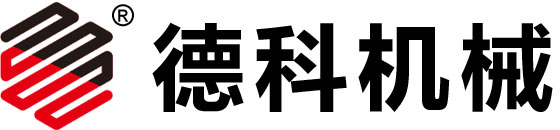 ® 德科机械